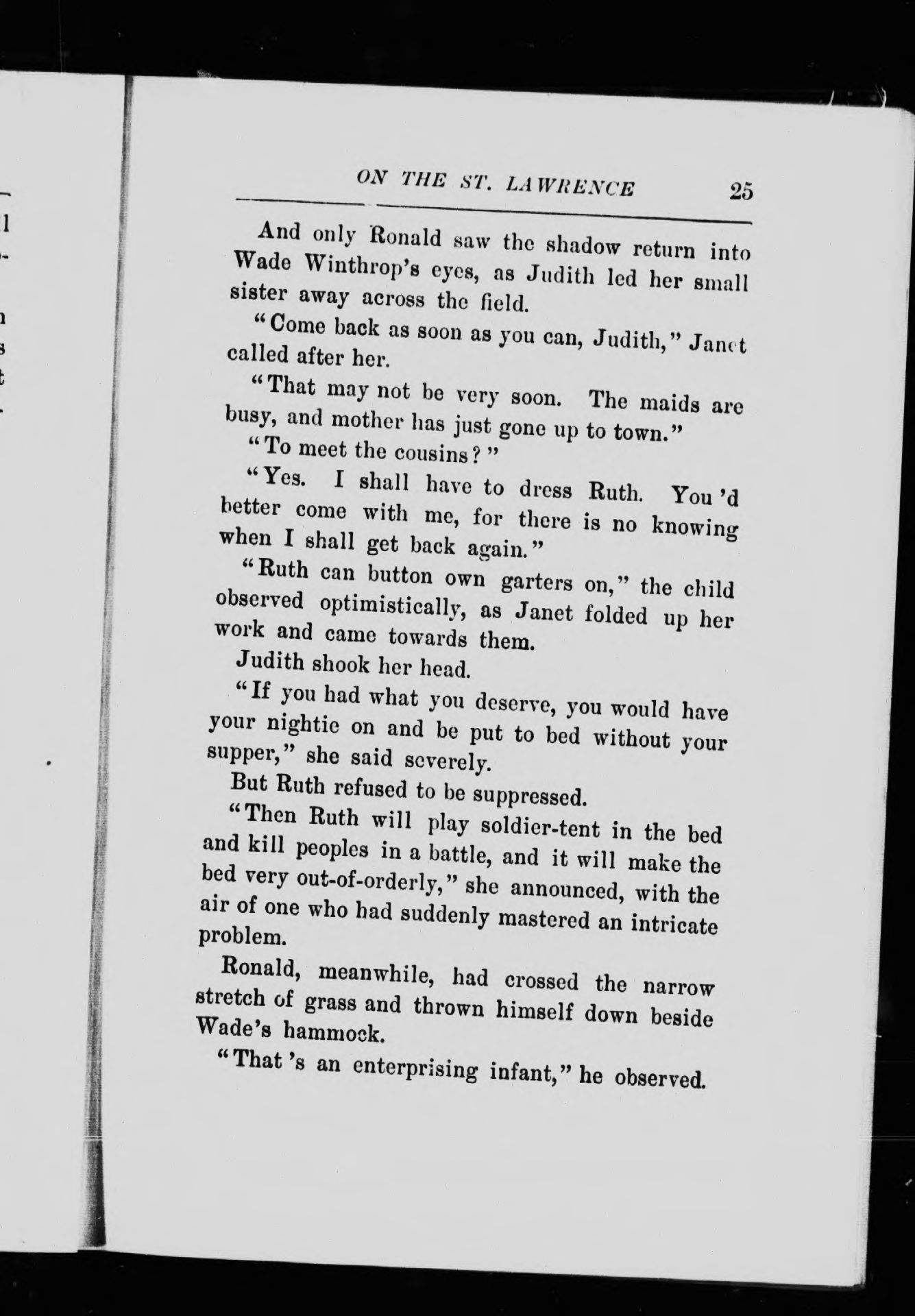 ON THE ST. LAWRENCE 25

And only Ronald saw the shadow return into Wade Winthrop's eyes, as Judith led her small sister away across the field.

"Come back as soon as you can, Judith," Janet called after her.

"That may not be very soon. The maids are busy, and mother has just gone up to town."

"To meet the cousins?"

"Yes. I shall have to dress Ruth. You 'd better come with me, for there is no knowing when I shall get back again."

"Ruth can button own garters on," the child observed optimistically, as Janet folded up her work and came towards them.

Judith shook her head.

"If you had what you deserve, you would have your nightie on and be put to bed without your supper," she said severely.

But Ruth refused to be suppressed.

"Then Ruth will play soldier-tent in the bed and kill peoples in a battle, and it will make the bed very out-of-orderly," she announced, with the air of one who had suddenly mastered an intricate problem.

Ronald, meanwhile, had crossed the narrow stretch of grass and thrown himself down beside Wade's hammock.

"That 's an enterprising infant," he observed.